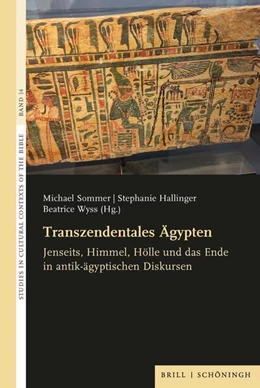 STUDIES IN CULTURAL CONTEXTS OF THE BIBLE

BAND 14

Michael Sommer | Stephanie Hallinger
Beatrice Wyss (Hg.)

Transzendentales Ägypten

Jenseits, Himmel, Hölle und das Ende in antik-ägyptischen Diskursen

BRILL | SCHÖNINGH